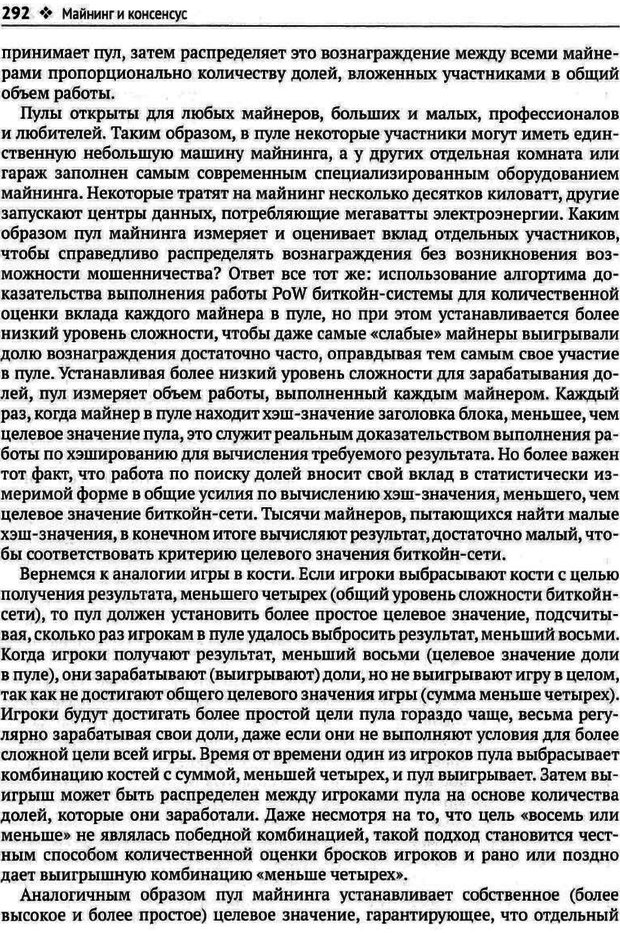 292 ❖ Майнинг и консенсус

принимает пул, затем распределяет это вознаграждение между всеми майнерами пропорционально количеству долей, вложенных участниками в общий объем работы.

Пулы открыты для любых майнеров, больших и малых, профессионалов и любителей. Таким образом, в пуле некоторые участники могут иметь единственную небольшую машину майнинга, а у других отдельная комната или гараж заполнен самым современным специализированным оборудованием майнинга. Некоторые тратят на майнинг несколько десятков киловатт, другие запускают центры данных, потребляющие мегаватты электроэнергии. Каким образом пул майнинга измеряет и оценивает вклад отдельных участников, чтобы справедливо распределять вознаграждения без возникновения возможности мошенничества? Ответ все тот же: использование алгортима доказательства выполнения работы PoW биткойн-системы для количественной оценки вклада каждого майнера в пуле, но при этом устанавливается более низкий уровень сложности, чтобы даже самые «слабые» майнеры выигрывали долю вознаграждения достаточно часто, оправдывая тем самым свое участие в пуле. Устанавливая более низкий уровень сложности для зарабатывания долей, пул измеряет объем работы, выполненный каждым майнером. Каждый раз, когда майнер в пуле находит хэш-значение заголовка блока, меньшее, чем целевое значение пула, это служит реальным доказательством выполнения работы по хэшированию для вычисления требуемого результата. Но более важен тот факт, что работа по поиску долей вносит свой вклад в статистически измеримой форме в общие усилия по вычислению хэш-значения, меньшего, чем целевое значение биткойн-сети. Тысячи майнеров, пытающихся найти малые хэш-значения, в конечном итоге вычисляют результат, достаточно малый, чтобы соответствовать критерию целевого значения биткойн-сети.

Вернемся к аналогии игры в кости. Если игроки выбрасывают кости с целью получения результата, меньшего четырех (общий уровень сложности биткойн-сети), то пул должен установить более простое целевое значение, подсчитывая, сколько раз игрокам в пуле удалось выбросить результат, меньший восьми. Когда игроки получают результат, меньший восьми (целевое значение доли в пуле), они зарабатывают (выигрывают) доли, но не выигрывают игру в целом, так как не достигают общего целевого значения игры (сумма меньше четырех). Игроки будут достигать более простой цели пула гораздо чаще, весьма регулярно зарабатывая свои доли, даже если они не выполняют условия для более сложной цели всей игры. Время от времени один из игроков пула выбрасывает комбинацию костей с суммой, меньшей четырех, и пул выигрывает. Затем выигрыш может быть распределен между игроками пула на основе количества долей, которые они заработали. Даже несмотря на то, что цель «восемь или меньше» не являлась победной комбинацией, такой подход становится честным способом количественной оценки бросков игроков и рано или поздно дает выигрышную комбинацию «меньше четырех».

Аналогичным образом пул майнинга устанавливает собственное (более высокое и более простое) целевое значение, гарантирующее, что отдельный